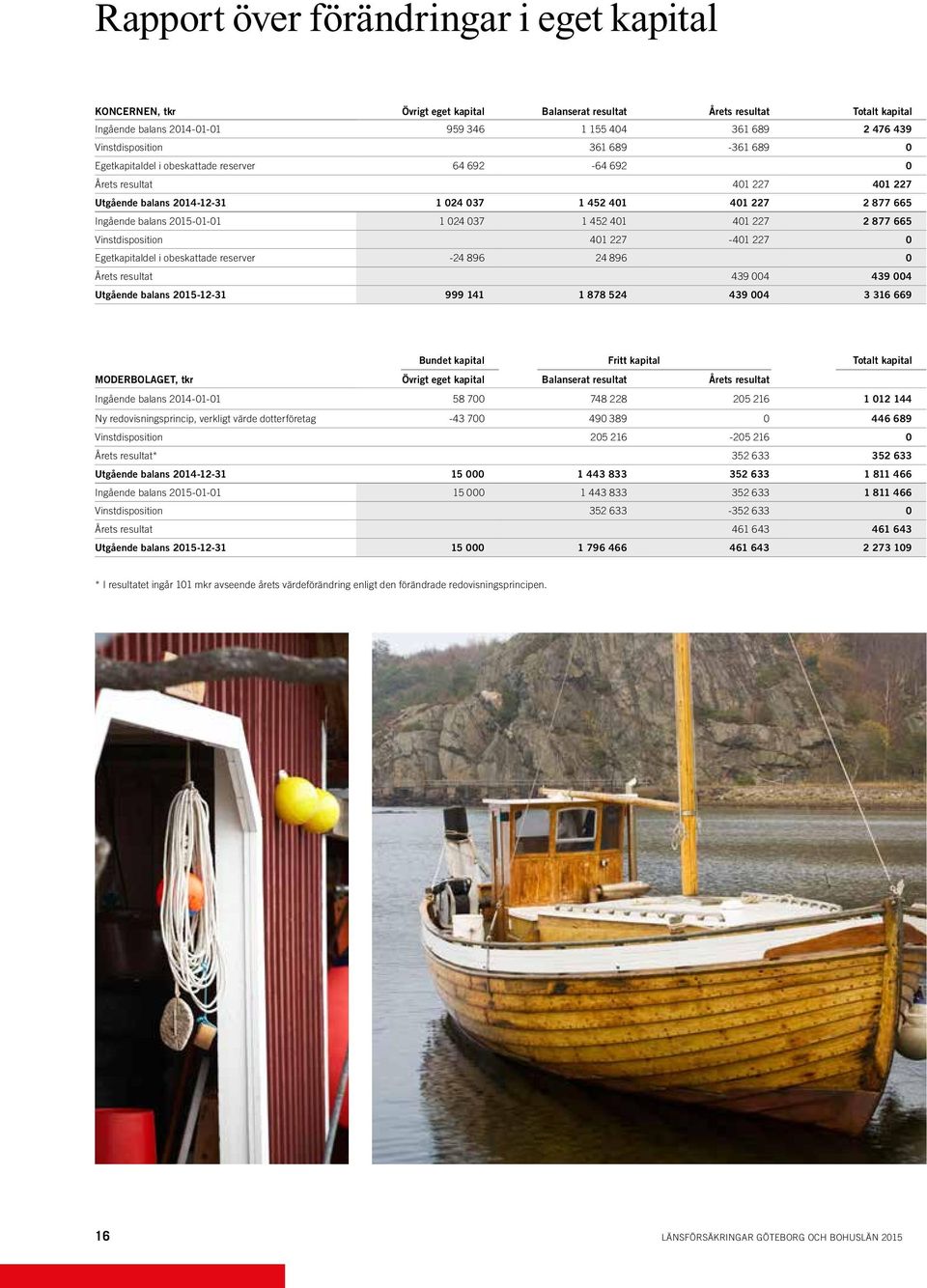 Rapport över förändringar i eget kapital

| KONCERNEN, tkr | Övrigt eget kapital | Balanserat resultat | Årets resultat | Totalt kapital |
|---|---|---|---|---|
| Ingående balans 2014-01-01 | 959 346 | 1 155 404 | 361 689 | 2 476 439 |
| Vinstdisposition | | 361 689 | -361 689 | 0 |
| Egetkapitaldel i obeskattade reserver | 64 692 | -64 692 | | 0 |
| Årets resultat | | | 401 227 | 401 227 |
| Utgående balans 2014-12-31 | 1 024 037 | 1 452 401 | 401 227 | 2 877 665 |
| Ingående balans 2015-01-01 | 1 024 037 | 1 452 401 | 401 227 | 2 877 665 |
| Vinstdisposition | | 401 227 | -401 227 | 0 |
| Egetkapitaldel i obeskattade reserver | -24 896 | 24 896 | | 0 |
| Årets resultat | | | 439 004 | 439 004 |
| Utgående balans 2015-12-31 | 999 141 | 1 878 524 | 439 004 | 3 316 669 |

| | Bundet kapital | Fritt kapital | | Totalt kapital |
|---|---|---|---|---|
| MODERBOLAGET, tkr | Övrigt eget kapital | Balanserat resultat | Årets resultat | |
| Ingående balans 2014-01-01 | 58 700 | 748 228 | 205 216 | 1 012 144 |
| Ny redovisningsprincip, verkligt värde dotterföretag | -43 700 | 490 389 | 0 | 446 689 |
| Vinstdisposition | | 205 216 | -205 216 | 0 |
| Årets resultat* | | | 352 633 | 352 633 |
| Utgående balans 2014-12-31 | 15 000 | 1 443 833 | 352 633 | 1 811 466 |
| Ingående balans 2015-01-01 | 15 000 | 1 443 833 | 352 633 | 1 811 466 |
| Vinstdisposition | | 352 633 | -352 633 | 0 |
| Årets resultat | | | 461 643 | 461 643 |
| Utgående balans 2015-12-31 | 15 000 | 1 796 466 | 461 643 | 2 273 109 |

* I resultatet ingår 101 mkr avseende årets värdeförändring enligt den förändrade redovisningsprincipen.

16

LÄNSFÖRSÄKRINGAR GÖTEBORG OCH BOHUSLÄN 2015